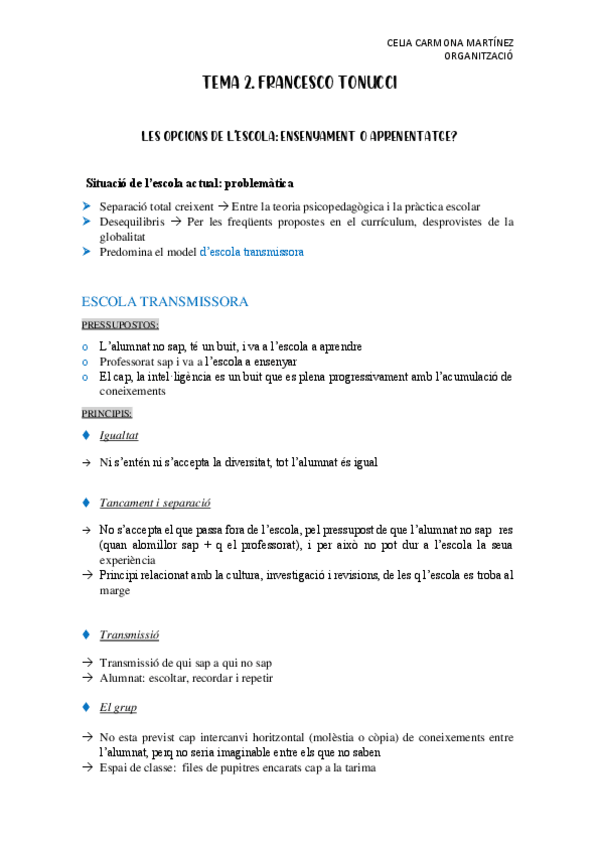 CELIA CARMONA MARTÍNEZ
ORGANITZACIÓ

TEMA 2. FRANCESCO TONUCCI

LES OPCIONS DE L'ESCOLA: ENSENYAMENT O APRENENTATGE?

Situació de l'escola actual: problemàtica

➤ Separació total creixent → Entre la teoria psicopedagògica i la pràctica escolar
➤ Desequilibris → Per les freqüents propostes en el currículum, desprovistes de la globalitat
➤ Predomina el model d'escola transmissora

ESCOLA TRANSMISSORA

PRESSUPOSTOS:

o L'alumnat no sap, té un buit, i va a l'escola a aprendre
o Professorat sap i va a l'escola a ensenyar
o El cap, la intel·ligència es un buit que es plena progressivament amb l'acumulació de coneixements

PRINCIPIS:

♦ Igualtat

→ Ni s'entén ni s'accepta la diversitat, tot l'alumnat és igual

♦ Tancament i separació

→ No s'accepta el que passa fora de l'escola, pel pressupost de que l'alumnat no sap res (quan alomillor sap + q el professorat), i per això no pot dur a l'escola la seua experiència
→ Principi relacionat amb la cultura, investigació i revisions, de les q l'escola es troba al marge

♦ Transmissió

→ Transmissió de qui sap a qui no sap
→ Alumnat: escoltar, recordar i repetir

♦ El grup

→ No esta previst cap intercanvi horitzontal (molèstia o còpia) de coneixements entre l'alumnat, perq no seria imaginable entre els que no saben
→ Espai de classe: files de pupitres encarats cap a la tarima